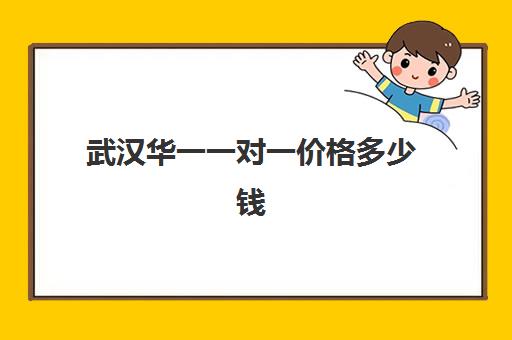 武汉华一一对一价格多少钱